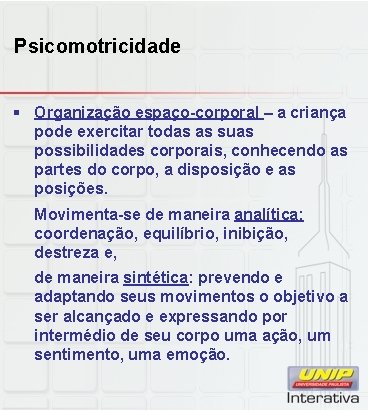 Psicomotricidade

▪ Organização espaço-corporal – a criança pode exercitar todas as suas possibilidades corporais, conhecendo as partes do corpo, a disposição e as posições.

Movimenta-se de maneira analítica: coordenação, equilíbrio, inibição, destreza e,

de maneira sintética: prevendo e adaptando seus movimentos o objetivo a ser alcançado e expressando por intermédio de seu corpo uma ação, um sentimento, uma emoção.

UNIP
UNIVERSIDADE PAULISTA
Interativa